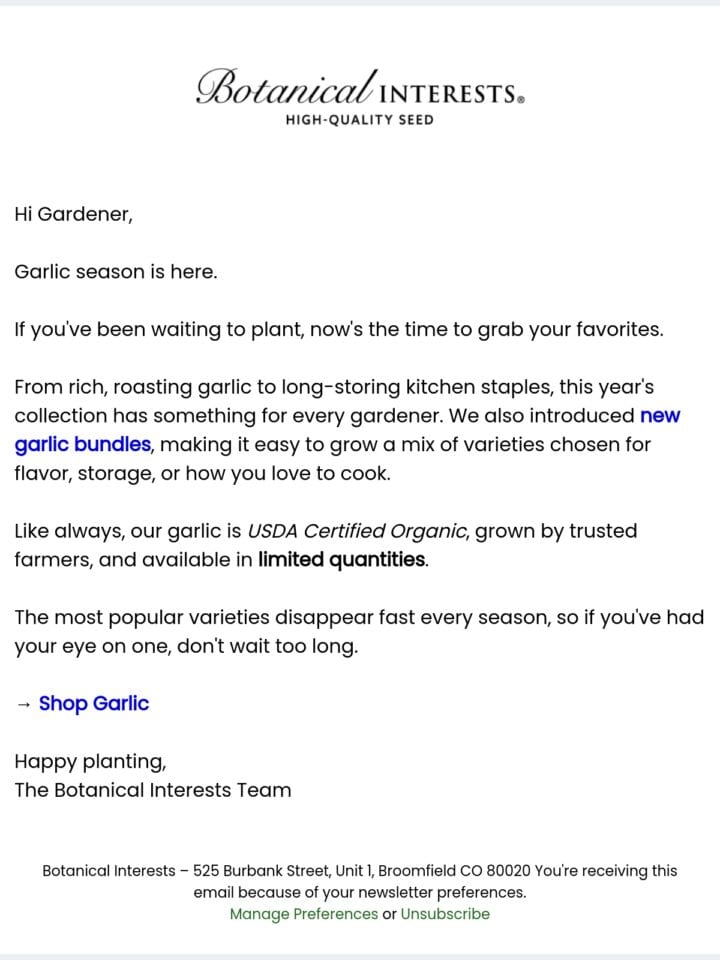 Botanical INTERESTS®
HIGH-QUALITY SEED

Hi Gardener,

Garlic season is here.

If you've been waiting to plant, now's the time to grab your favorites.

From rich, roasting garlic to long-storing kitchen staples, this year's collection has something for every gardener. We also introduced new garlic bundles, making it easy to grow a mix of varieties chosen for flavor, storage, or how you love to cook.

Like always, our garlic is USDA Certified Organic, grown by trusted farmers, and available in limited quantities.

The most popular varieties disappear fast every season, so if you've had your eye on one, don't wait too long.

→ Shop Garlic

Happy planting,
The Botanical Interests Team

Botanical Interests – 525 Burbank Street, Unit 1, Broomfield CO 80020 You're receiving this email because of your newsletter preferences.
Manage Preferences or Unsubscribe